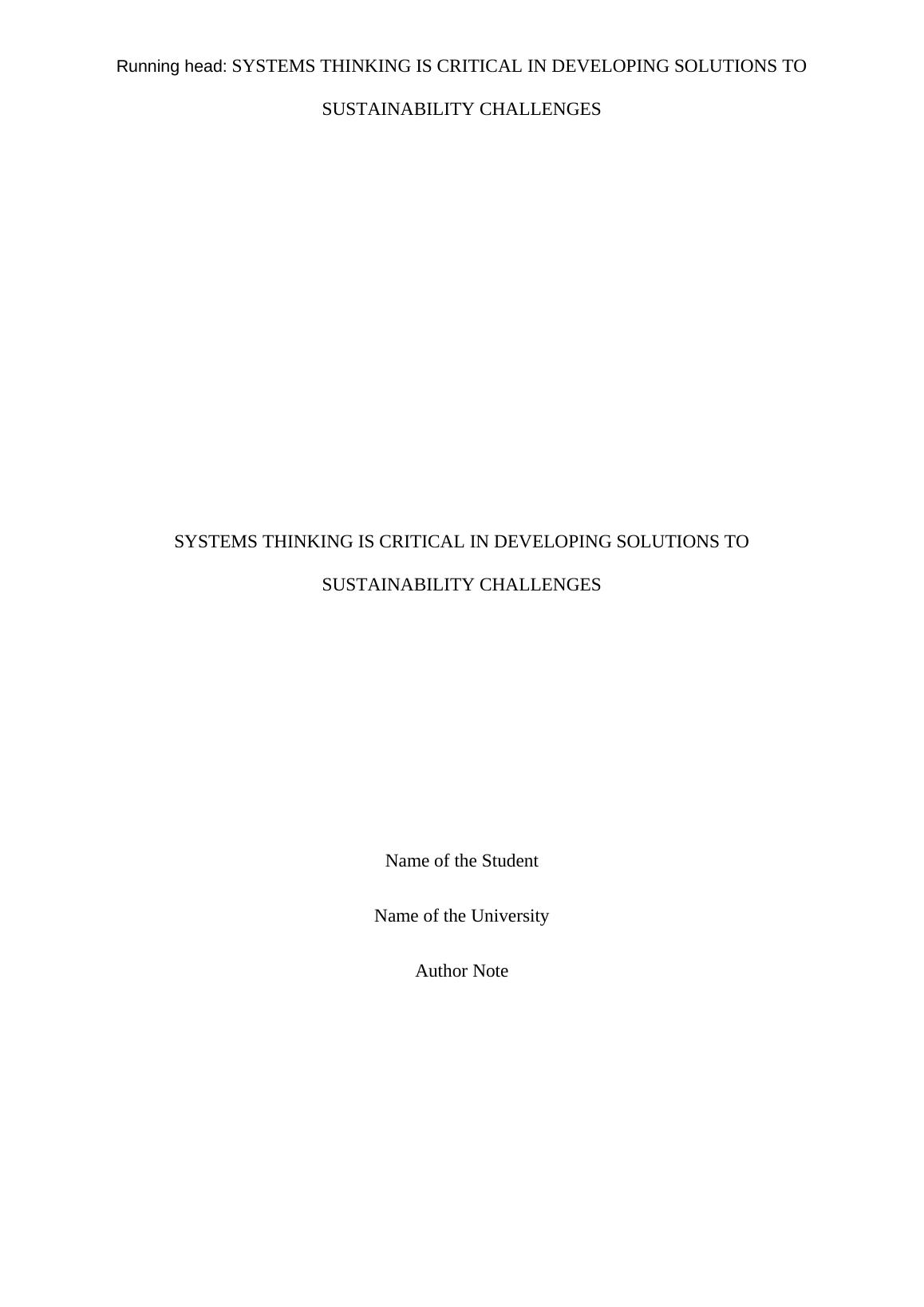 Running head: SYSTEMS THINKING IS CRITICAL IN DEVELOPING SOLUTIONS TO SUSTAINABILITY CHALLENGES

SYSTEMS THINKING IS CRITICAL IN DEVELOPING SOLUTIONS TO SUSTAINABILITY CHALLENGES

Name of the Student

Name of the University

Author Note